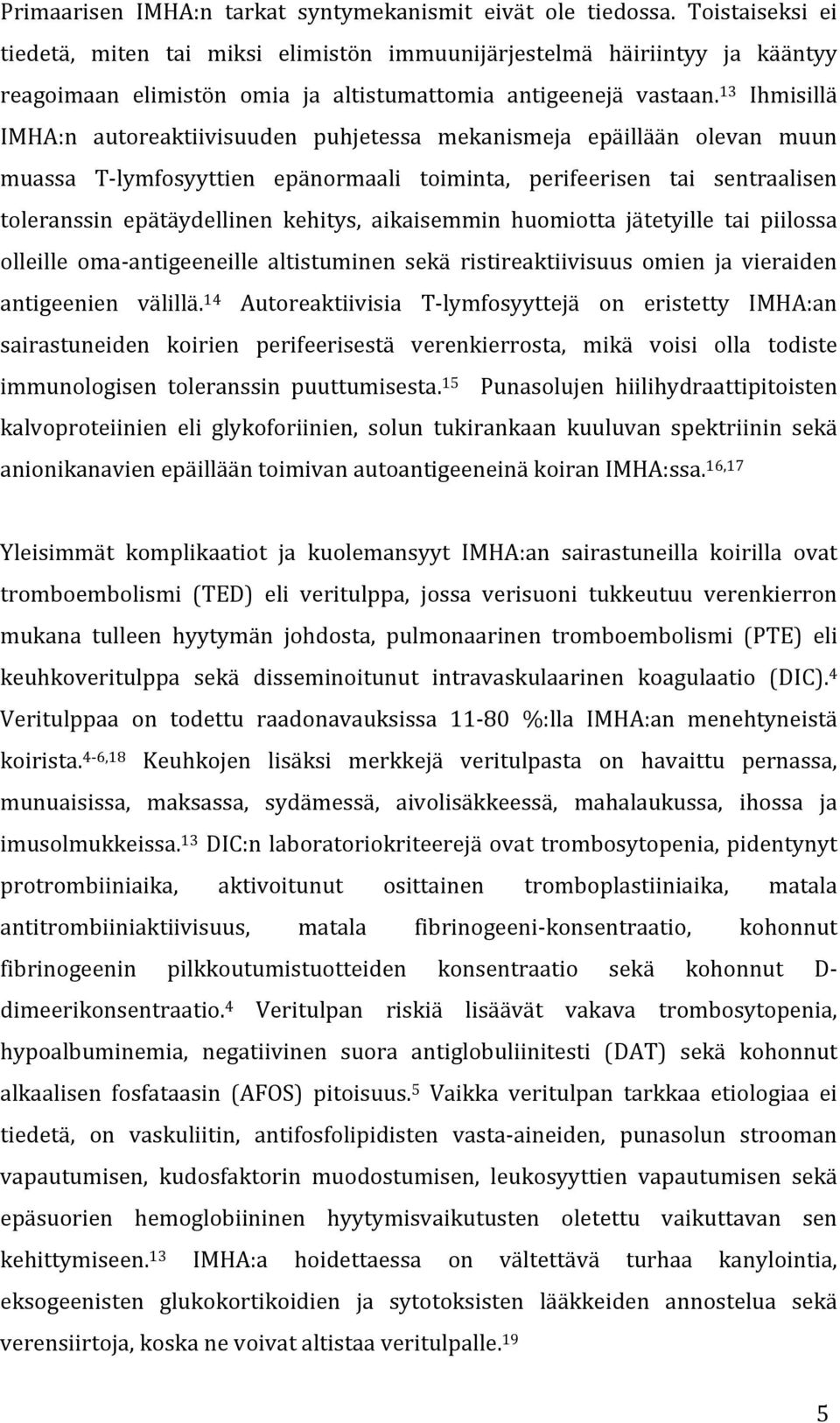 Primaarisen IMHA:n tarkat syntymekanismit eivät ole tiedossa. Toistaiseksi ei tiedetä, miten tai miksi elimistön immuunijärjestelmä häiriintyy ja kääntyy reagoimaan elimistön omia ja altistumattomia antigeenejä vastaan.$^{13}$ Ihmisillä IMHA:n autoreaktiivisuuden puhjetessa mekanismeja epäillään olevan muun muassa T-lymfosyyttien epänormaali toiminta, perifeerisen tai sentraalisen toleranssin epätäydellinen kehitys, aikaisemmin huomiotta jätetyille tai piilossa olleille oma-antigeeneille altistuminen sekä ristireaktiivisuus omien ja vieraiden antigeenien välillä.$^{14}$ Autoreaktiivisia T-lymfosyyttejä on eristetty IMHA:an sairastuneiden koirien perifeerisestä verenkierrosta, mikä voisi olla todiste immunologisen toleranssin puuttumisesta.$^{15}$ Punasolujen hiilihydraattipitoisten kalvoproteiinien eli glykoforiinien, solun tukirankaan kuuluvan spektriinin sekä anionikanavien epäillään toimivan autoantigeeneinä koiran IMHA:ssa.$^{16,17}$

Yleisimmät komplikaatiot ja kuolemansyyt IMHA:an sairastuneilla koirilla ovat tromboembolismi (TED) eli veritulppa, jossa verisuoni tukkeutuu verenkierron mukana tulleen hyytymän johdosta, pulmonaarinen tromboembolismi (PTE) eli keuhkoveritulppa sekä disseminoitunut intravaskulaarinen koagulaatio (DIC).$^{4}$ Veritulppaa on todettu raadonavauksissa 11-80 %:lla IMHA:an menehtyneistä koirista.$^{4-6,18}$ Keuhkojen lisäksi merkkejä veritulpasta on havaittu pernassa, munuaisissa, maksassa, sydämessä, aivolisäkkeessä, mahalaukussa, ihossa ja imusolmukkeissa.$^{13}$ DIC:n laboratoriokriteerejä ovat trombosytopenia, pidentynyt protrombiiniaika, aktivoitunut osittainen tromboplastiiniaika, matala antitrombiiniaktiivisuus, matala fibrinogeeni-konsentraatio, kohonnut fibrinogeenin pilkkoutumistuotteiden konsentraatio sekä kohonnut D-dimeerikonsentraatio.$^{4}$ Veritulpan riskiä lisäävät vakava trombosytopenia, hypoalbuminemia, negatiivinen suora antiglobuliinitesti (DAT) sekä kohonnut alkaalisen fosfataasin (AFOS) pitoisuus.$^{5}$ Vaikka veritulpan tarkkaa etiologiaa ei tiedetä, on vaskuliitin, antifosfolipidisten vasta-aineiden, punasolun strooman vapautumisen, kudosfaktorin muodostumisen, leukosyyttien vapautumisen sekä epäsuorien hemoglobiininen hyytymisvaikutusten oletettu vaikuttavan sen kehittymiseen.$^{13}$ IMHA:a hoidettaessa on vältettävä turhaa kanylointia, eksogeenisten glukokortikoidien ja sytotoksisten lääkkeiden annostelua sekä verensiirtoja, koska ne voivat altistaa veritulpalle.$^{19}$

5